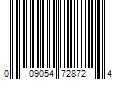 0 09054 72872 4